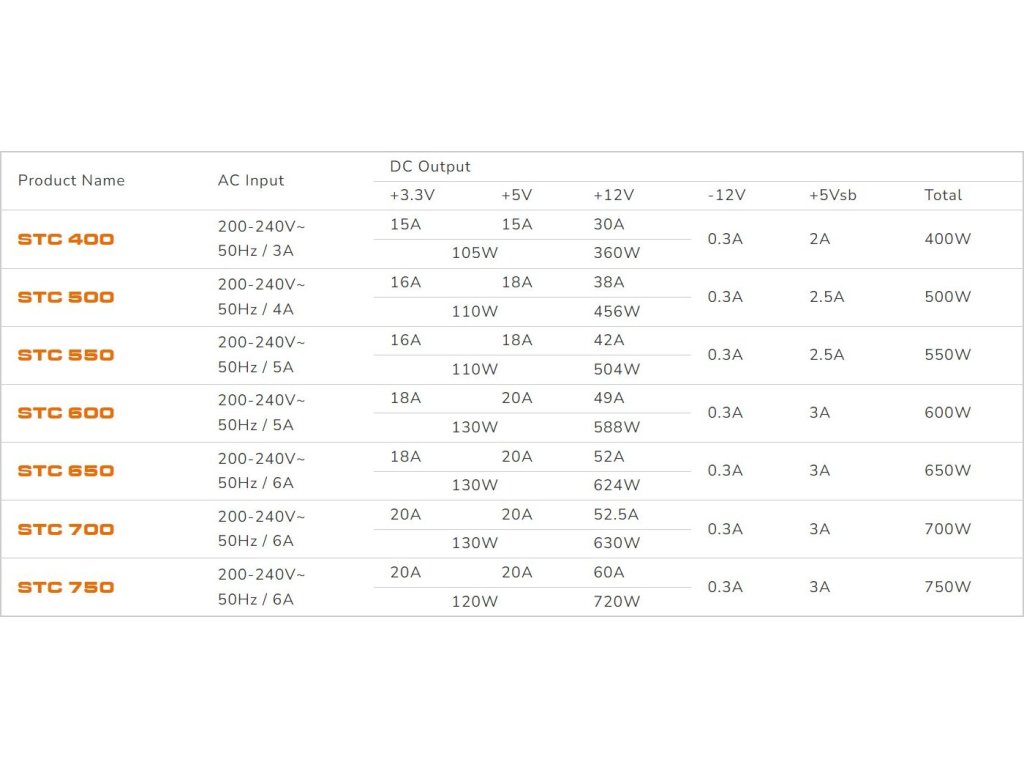 | Product Name | AC Input | DC Output |  |  |  |  |  |
|---|---|---|---|---|---|---|---|
|  |  | +3.3V | +5V | +12V | -12V | +5Vsb | Total |
| STC 400 | 200-240V~ 50Hz / 3A | 15A | 15A | 30A | 0.3A | 2A | 400W |
|  |  | 105W |  | 360W |  |  |  |
| STC 500 | 200-240V~ 50Hz / 4A | 16A | 18A | 38A | 0.3A | 2.5A | 500W |
|  |  | 110W |  | 456W |  |  |  |
| STC 550 | 200-240V~ 50Hz / 5A | 16A | 18A | 42A | 0.3A | 2.5A | 550W |
|  |  | 110W |  | 504W |  |  |  |
| STC 600 | 200-240V~ 50Hz / 5A | 18A | 20A | 49A | 0.3A | 3A | 600W |
|  |  | 130W |  | 588W |  |  |  |
| STC 650 | 200-240V~ 50Hz / 6A | 18A | 20A | 52A | 0.3A | 3A | 650W |
|  |  | 130W |  | 624W |  |  |  |
| STC 700 | 200-240V~ 50Hz / 6A | 20A | 20A | 52.5A | 0.3A | 3A | 700W |
|  |  | 130W |  | 630W |  |  |  |
| STC 750 | 200-240V~ 50Hz / 6A | 20A | 20A | 60A | 0.3A | 3A | 750W |
|  |  | 120W |  | 720W |  |  |  |